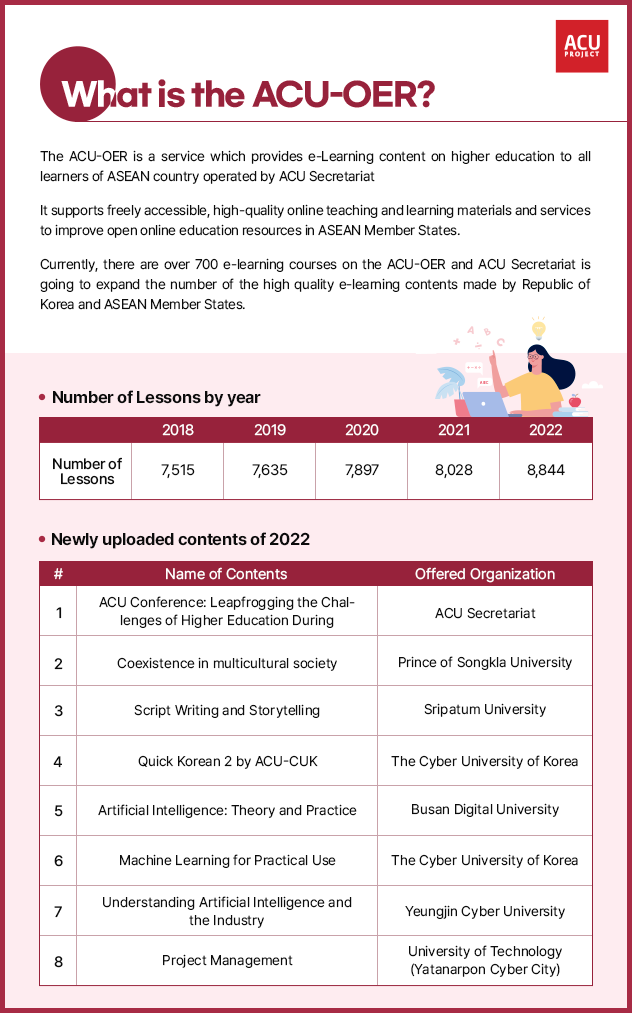 ACU PROJECT

What is the ACU-OER?

The ACU-OER is a service which provides e-Learning content on higher education to all learners of ASEAN country operated by ACU Secretariat

It supports freely accessible, high-quality online teaching and learning materials and services to improve open online education resources in ASEAN Member States.

Currently, there are over 700 e-learning courses on the ACU-OER and ACU Secretariat is going to expand the number of the high quality e-learning contents made by Republic of Korea and ASEAN Member States.

• Number of Lessons by year

| | 2018 | 2019 | 2020 | 2021 | 2022 |
|---|---|---|---|---|---|
| Number of Lessons | 7,515 | 7,635 | 7,897 | 8,028 | 8,844 |

• Newly uploaded contents of 2022

| # | Name of Contents | Offered Organization |
|---|---|---|
| 1 | ACU Conference: Leapfrogging the Challenges of Higher Education During | ACU Secretariat |
| 2 | Coexistence in multicultural society | Prince of Songkla University |
| 3 | Script Writing and Storytelling | Sripatum University |
| 4 | Quick Korean 2 by ACU-CUK | The Cyber University of Korea |
| 5 | Artificial Intelligence: Theory and Practice | Busan Digital University |
| 6 | Machine Learning for Practical Use | The Cyber University of Korea |
| 7 | Understanding Artificial Intelligence and the Industry | Yeungjin Cyber University |
| 8 | Project Management | University of Technology (Yatanarpon Cyber City) |